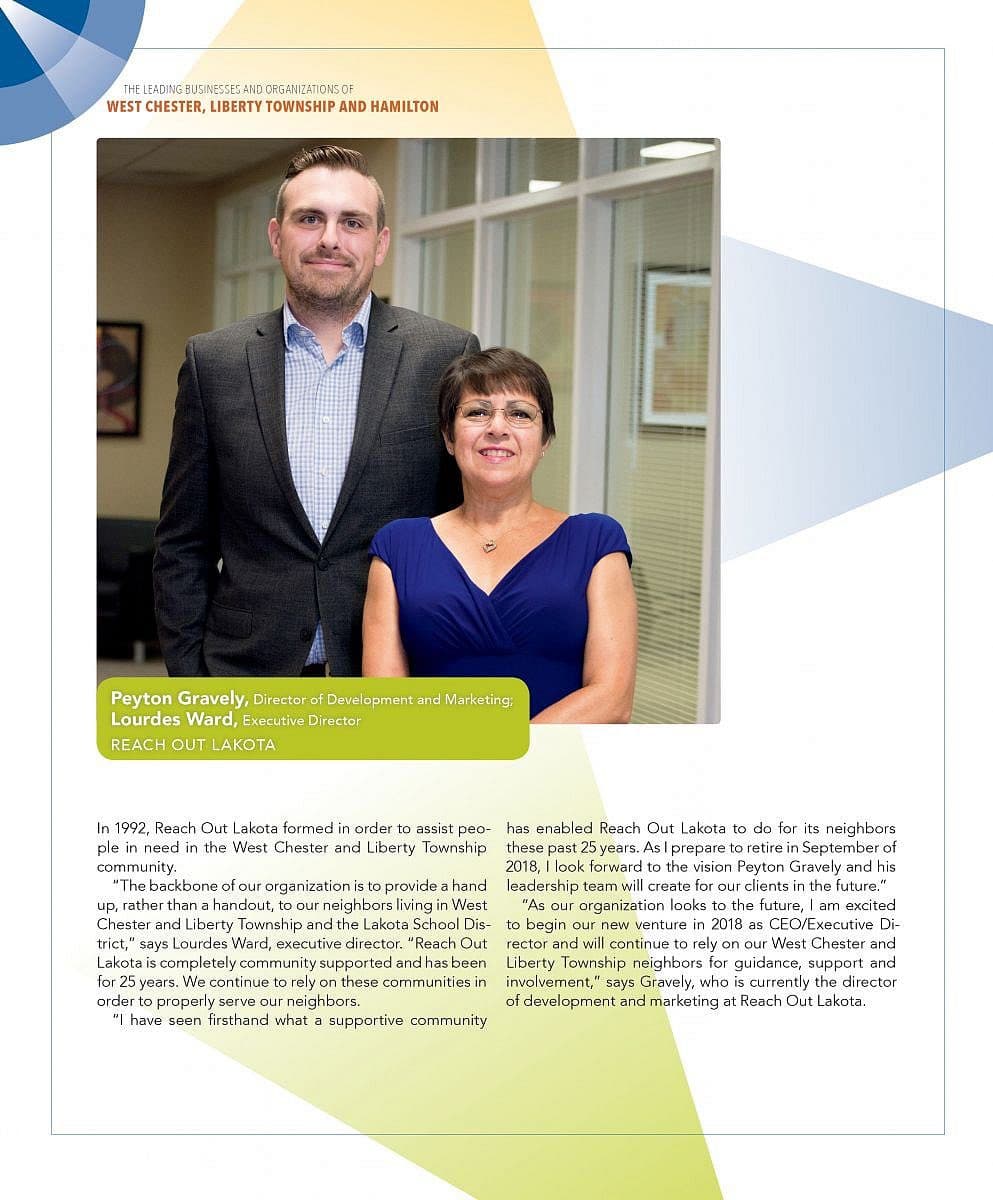 THE LEADING BUSINESSES AND ORGANIZATIONS OF
WEST CHESTER, LIBERTY TOWNSHIP AND HAMILTON

Peyton Gravely, Director of Development and Marketing;
Lourdes Ward, Executive Director
REACH OUT LAKOTA

In 1992, Reach Out Lakota formed in order to assist people in need in the West Chester and Liberty Township community.

"The backbone of our organization is to provide a hand up, rather than a handout, to our neighbors living in West Chester and Liberty Township and the Lakota School District," says Lourdes Ward, executive director. "Reach Out Lakota is completely community supported and has been for 25 years. We continue to rely on these communities in order to properly serve our neighbors.

"I have seen firsthand what a supportive community has enabled Reach Out Lakota to do for its neighbors these past 25 years. As I prepare to retire in September of 2018, I look forward to the vision Peyton Gravely and his leadership team will create for our clients in the future."

"As our organization looks to the future, I am excited to begin our new venture in 2018 as CEO/Executive Director and will continue to rely on our West Chester and Liberty Township neighbors for guidance, support and involvement," says Gravely, who is currently the director of development and marketing at Reach Out Lakota.